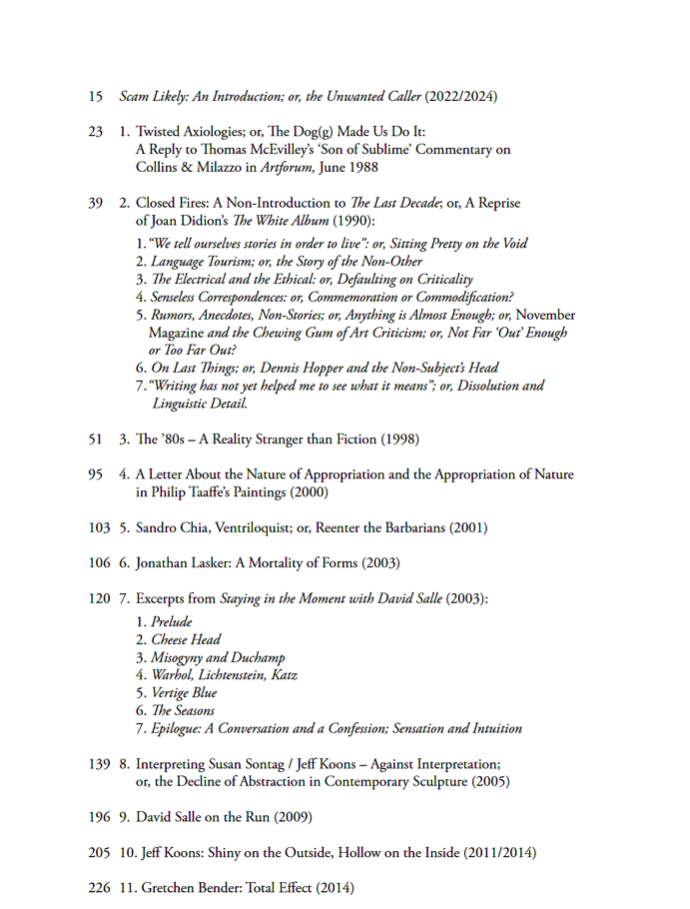 15 Scam Likely: An Introduction; or, the Unwanted Caller (2022/2024)

23 1. Twisted Axiologies; or, The Dog(g) Made Us Do It: A Reply to Thomas McEvilley's 'Son of Sublime' Commentary on Collins & Milazzo in Artforum, June 1988

39 2. Closed Fires: A Non-Introduction to The Last Decade; or, A Reprise of Joan Didion's The White Album (1990):
1. "We tell ourselves stories in order to live": or, Sitting Pretty on the Void
2. Language Tourism; or, the Story of the Non-Other
3. The Electrical and the Ethical: or, Defaulting on Criticality
4. Senseless Correspondences: or, Commemoration or Commodification?
5. Rumors, Anecdotes, Non-Stories; or, Anything is Almost Enough; or, November Magazine and the Chewing Gum of Art Criticism; or, Not Far 'Out' Enough or Too Far Out?
6. On Last Things; or, Dennis Hopper and the Non-Subject's Head
7. "Writing has not yet helped me to see what it means"; or, Dissolution and Linguistic Detail.

51 3. The '80s – A Reality Stranger than Fiction (1998)

95 4. A Letter About the Nature of Appropriation and the Appropriation of Nature in Philip Taaffe's Paintings (2000)

103 5. Sandro Chia, Ventriloquist; or, Reenter the Barbarians (2001)

106 6. Jonathan Lasker: A Mortality of Forms (2003)

120 7. Excerpts from Staying in the Moment with David Salle (2003):
1. Prelude
2. Cheese Head
3. Misogyny and Duchamp
4. Warhol, Lichtenstein, Katz
5. Vertige Blue
6. The Seasons
7. Epilogue: A Conversation and a Confession; Sensation and Intuition

139 8. Interpreting Susan Sontag / Jeff Koons – Against Interpretation; or, the Decline of Abstraction in Contemporary Sculpture (2005)

196 9. David Salle on the Run (2009)

205 10. Jeff Koons: Shiny on the Outside, Hollow on the Inside (2011/2014)

226 11. Gretchen Bender: Total Effect (2014)